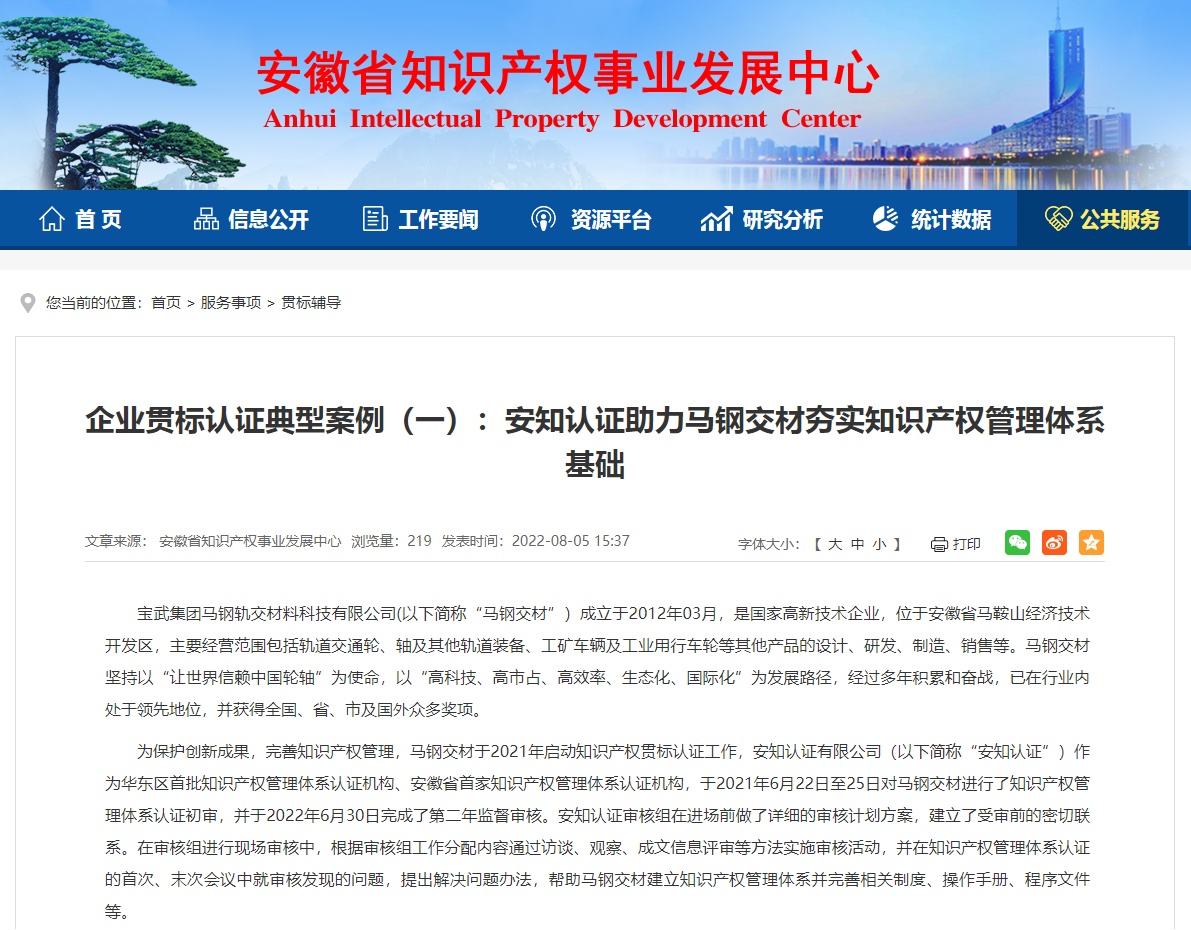 安徽省知识产权事业发展中心
Anhui Intellectual Property Development Center

首页 信息公开 工作要闻 资源平台 研究分析 统计数据 公共服务

您当前的位置：首页 > 服务事项 > 贯标辅导

企业贯标认证典型案例（一）：安知认证助力马钢交材夯实知识产权管理体系基础

文章来源： 安徽省知识产权事业发展中心 浏览量：219 发表时间：2022-08-05 15:37 字体大小：【 大 中 小 】 打印

宝武集团马钢轨交材料科技有限公司(以下简称“马钢交材”）成立于2012年03月，是国家高新技术企业，位于安徽省马鞍山经济技术开发区，主要经营范围包括轨道交通轮、轴及其他轨道装备、工矿车辆及工业用行车轮等其他产品的设计、研发、制造、销售等。马钢交材坚持以“让世界信赖中国轮轴”为使命，以“高科技、高市占、高效率、生态化、国际化”为发展路径，经过多年积累和奋战，已在行业内处于领先地位，并获得全国、省、市及国外众多奖项。

为保护创新成果，完善知识产权管理，马钢交材于2021年启动知识产权贯标认证工作，安知认证有限公司（以下简称“安知认证”）作为华东区首批知识产权管理体系认证机构、安徽省首家知识产权管理体系认证机构，于2021年6月22日至25日对马钢交材进行了知识产权管理体系认证初审，并于2022年6月30日完成了第二年监督审核。安知认证审核组在进场前做了详细的审核计划方案，建立了受审前的密切联系。在审核组进行现场审核中，根据审核组工作分配内容通过访谈、观察、成文信息评审等方法实施审核活动，并在知识产权管理体系认证的首次、末次会议中就审核发现的问题，提出解决问题办法，帮助马钢交材建立知识产权管理体系并完善相关制度、操作手册、程序文件等。